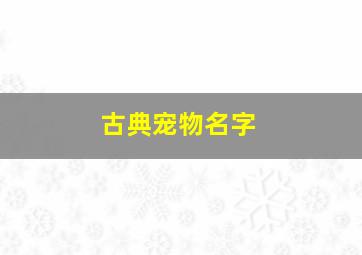 古典宠物名字